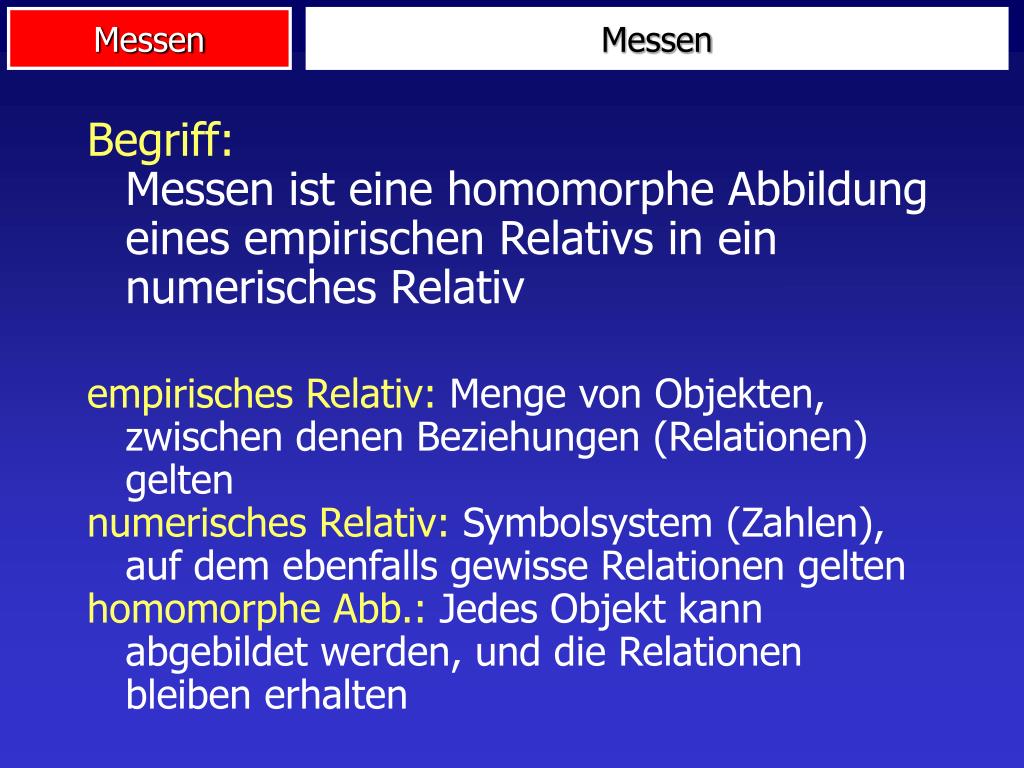 Messen

Messen

Begriff:
Messen ist eine homomorphe Abbildung eines empirischen Relativs in ein numerisches Relativ

empirisches Relativ: Menge von Objekten, zwischen denen Beziehungen (Relationen) gelten
numerisches Relativ: Symbolsystem (Zahlen), auf dem ebenfalls gewisse Relationen gelten
homomorphe Abb.: Jedes Objekt kann abgebildet werden, und die Relationen bleiben erhalten